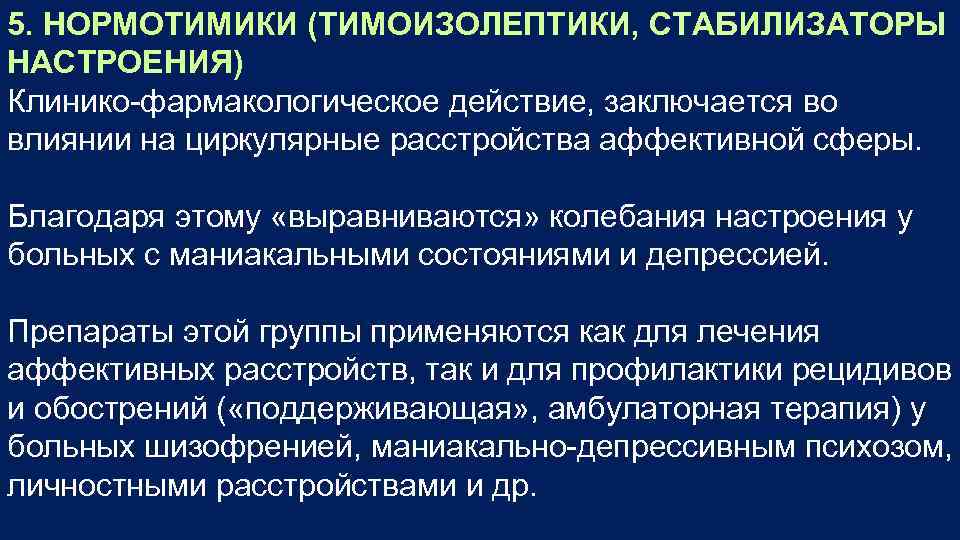 5. НОРМОТИМИКИ (ТИМОИЗОЛЕПТИКИ, СТАБИЛИЗАТОРЫ НАСТРОЕНИЯ)
Клинико-фармакологическое действие, заключается во влиянии на циркулярные расстройства аффективной сферы.

Благодаря этому «выравниваются» колебания настроения у больных с маниакальными состояниями и депрессией.

Препараты этой группы применяются как для лечения аффективных расстройств, так и для профилактики рецидивов и обострений («поддерживающая», амбулаторная терапия) у больных шизофренией, маниакально-депрессивным психозом, личностными расстройствами и др.